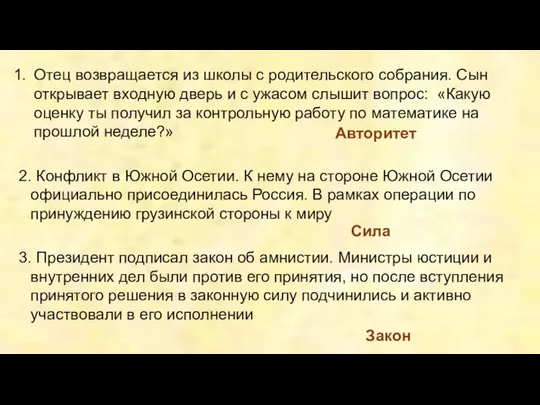 1. Отец возвращается из школы с родительского собрания. Сын открывает входную дверь и с ужасом слышит вопрос: «Какую оценку ты получил за контрольную работу по математике на прошлой неделе?»

Авторитет

2. Конфликт в Южной Осетии. К нему на стороне Южной Осетии официально присоединилась Россия. В рамках операции по принуждению грузинской стороны к миру

Сила

3. Президент подписал закон об амнистии. Министры юстиции и внутренних дел были против его принятия, но после вступления принятого решения в законную силу подчинились и активно участвовали в его исполнении

Закон